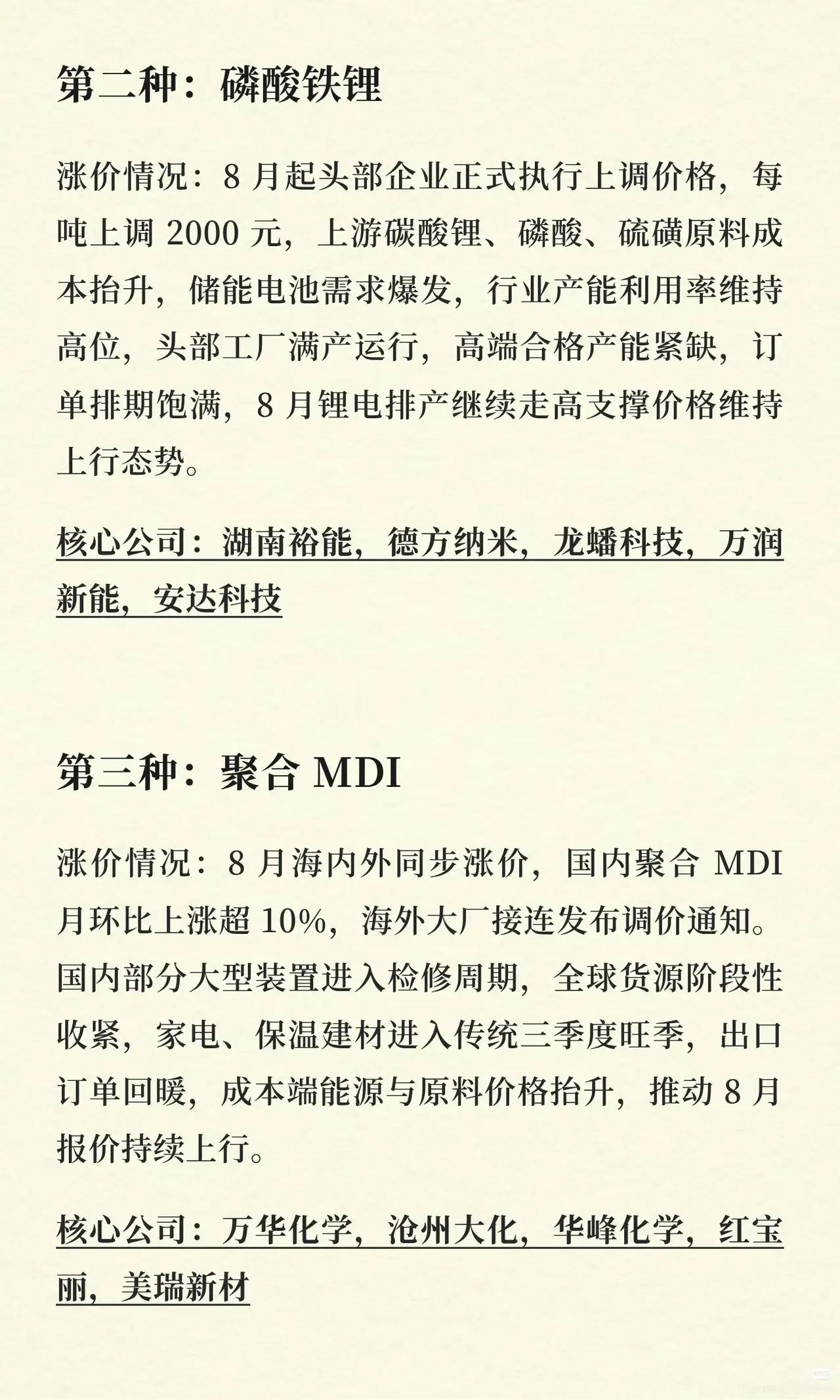 第二种：磷酸铁锂

涨价情况：8 月起头部企业正式执行上调价格，每吨上调 2000 元，上游碳酸锂、磷酸、硫磺原料成本抬升，储能电池需求爆发，行业产能利用率维持高位，头部工厂满产运行，高端合格产能紧缺，订单排期饱满，8 月锂电排产继续走高支撑价格维持上行态势。

核心公司：湖南裕能，德方纳米，龙蟠科技，万润新能，安达科技

第三种：聚合 MDI

涨价情况：8 月海内外同步涨价，国内聚合 MDI 月环比上涨超 10%，海外大厂接连发布调价通知。国内部分大型装置进入检修周期，全球货源阶段性收紧，家电、保温建材进入传统三季度旺季，出口订单回暖，成本端能源与原料价格抬升，推动 8 月报价持续上行。

核心公司：万华化学，沧州大化，华峰化学，红宝丽，美瑞新材